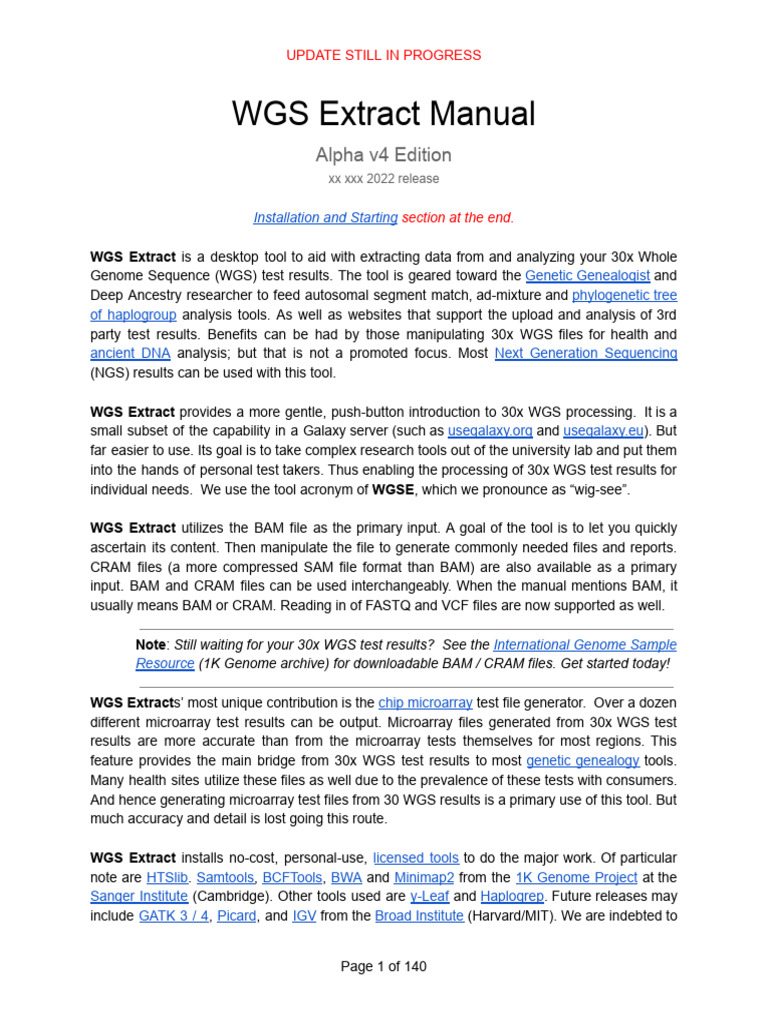 UPDATE STILL IN PROGRESS

WGS Extract Manual

Alpha v4 Edition

xx xxx 2022 release

Installation and Starting section at the end.

WGS Extract is a desktop tool to aid with extracting data from and analyzing your 30x Whole Genome Sequence (WGS) test results. The tool is geared toward the Genetic Genealogist and Deep Ancestry researcher to feed autosomal segment match, ad-mixture and phylogenetic tree of haplogroup analysis tools. As well as websites that support the upload and analysis of 3rd party test results. Benefits can be had by those manipulating 30x WGS files for health and ancient DNA analysis; but that is not a promoted focus. Most Next Generation Sequencing (NGS) results can be used with this tool.

WGS Extract provides a more gentle, push-button introduction to 30x WGS processing. It is a small subset of the capability in a Galaxy server (such as usegalaxy.org and usegalaxy.eu). But far easier to use. Its goal is to take complex research tools out of the university lab and put them into the hands of personal test takers. Thus enabling the processing of 30x WGS test results for individual needs. We use the tool acronym of WGSE, which we pronounce as “wig-see”.

WGS Extract utilizes the BAM file as the primary input. A goal of the tool is to let you quickly ascertain its content. Then manipulate the file to generate commonly needed files and reports. CRAM files (a more compressed SAM file format than BAM) are also available as a primary input. BAM and CRAM files can be used interchangeably. When the manual mentions BAM, it usually means BAM or CRAM. Reading in of FASTQ and VCF files are now supported as well.

Note: Still waiting for your 30x WGS test results? See the International Genome Sample Resource (1K Genome archive) for downloadable BAM / CRAM files. Get started today!

WGS Extracts’ most unique contribution is the chip microarray test file generator. Over a dozen different microarray test results can be output. Microarray files generated from 30x WGS test results are more accurate than from the microarray tests themselves for most regions. This feature provides the main bridge from 30x WGS test results to most genetic genealogy tools. Many health sites utilize these files as well due to the prevalence of these tests with consumers. And hence generating microarray test files from 30 WGS results is a primary use of this tool. But much accuracy and detail is lost going this route.

WGS Extract installs no-cost, personal-use, licensed tools to do the major work. Of particular note are HTSlib. Samtools, BCFTools, BWA and Minimap2 from the 1K Genome Project at the Sanger Institute (Cambridge). Other tools used are y-Leaf and Haplogrep. Future releases may include GATK 3 / 4, Picard, and IGV from the Broad Institute (Harvard/MIT). We are indebted to

Page 1 of 140